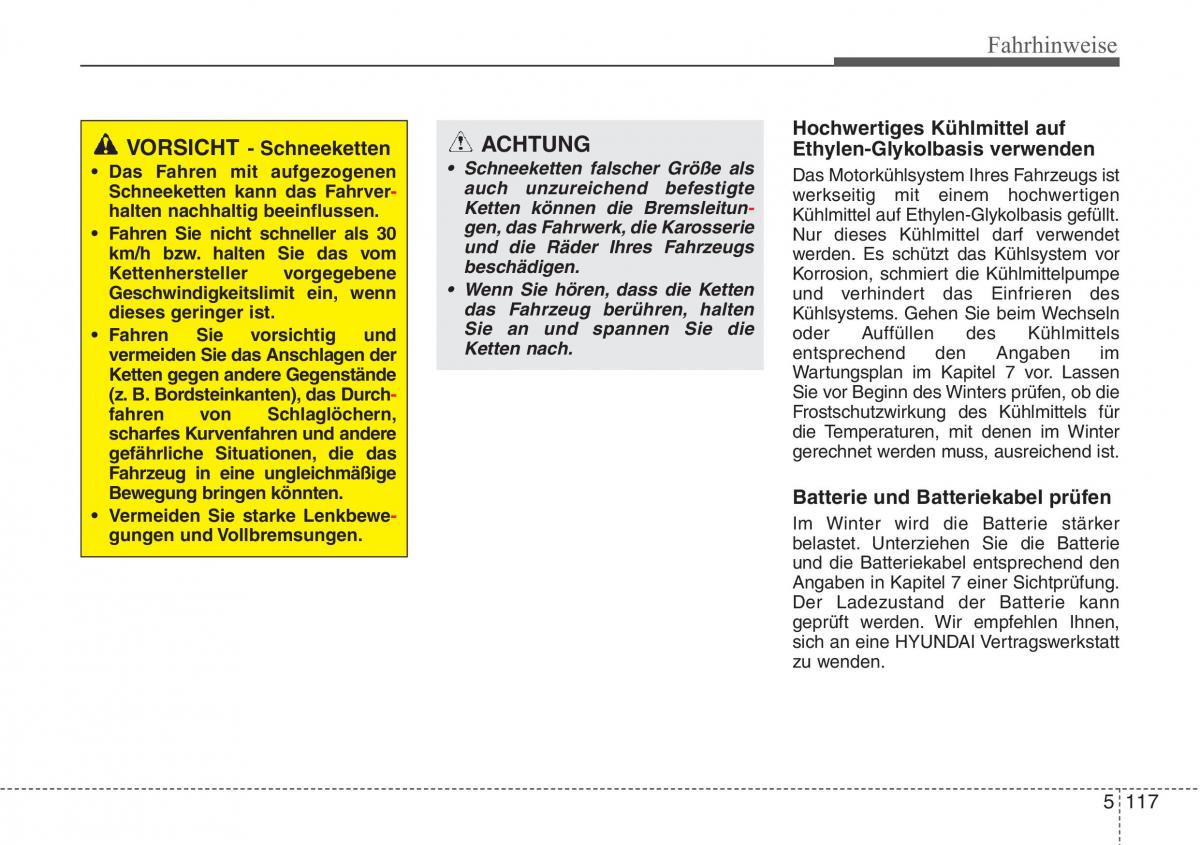 Fahrhinweise

VORSICHT - Schneeketten

• Das Fahren mit aufgezogenen Schneeketten kann das Fahrverhalten nachhaltig beeinflussen.
• Fahren Sie nicht schneller als 30 km/h bzw. halten Sie das vom Kettenhersteller vorgegebene Geschwindigkeitslimit ein, wenn dieses geringer ist.
• Fahren Sie vorsichtig und vermeiden Sie das Anschlagen der Ketten gegen andere Gegenstände (z. B. Bordsteinkanten), das Durchfahren von Schlaglöchern, scharfes Kurvenfahren und andere gefährliche Situationen, die das Fahrzeug in eine ungleichmäßige Bewegung bringen könnten.
• Vermeiden Sie starke Lenkbewegungen und Vollbremsungen.

ACHTUNG

• Schneeketten falscher Größe als auch unzureichend befestigte Ketten können die Bremsleitungen, das Fahrwerk, die Karosserie und die Räder Ihres Fahrzeugs beschädigen.
• Wenn Sie hören, dass die Ketten das Fahrzeug berühren, halten Sie an und spannen Sie die Ketten nach.

Hochwertiges Kühlmittel auf Ethylen-Glykolbasis verwenden

Das Motorkühlsystem Ihres Fahrzeugs ist werkseitig mit einem hochwertigen Kühlmittel auf Ethylen-Glykolbasis gefüllt. Nur dieses Kühlmittel darf verwendet werden. Es schützt das Kühlsystem vor Korrosion, schmiert die Kühlmittelpumpe und verhindert das Einfrieren des Kühlsystems. Gehen Sie beim Wechseln oder Auffüllen des Kühlmittels entsprechend den Angaben im Wartungsplan im Kapitel 7 vor. Lassen Sie vor Beginn des Winters prüfen, ob die Frostschutzwirkung des Kühlmittels für die Temperaturen, mit denen im Winter gerechnet werden muss, ausreichend ist.

Batterie und Batteriekabel prüfen

Im Winter wird die Batterie stärker belastet. Unterziehen Sie die Batterie und die Batteriekabel entsprechend den Angaben in Kapitel 7 einer Sichtprüfung. Der Ladezustand der Batterie kann geprüft werden. Wir empfehlen Ihnen, sich an eine HYUNDAI Vertragswerkstatt zu wenden.

5 117